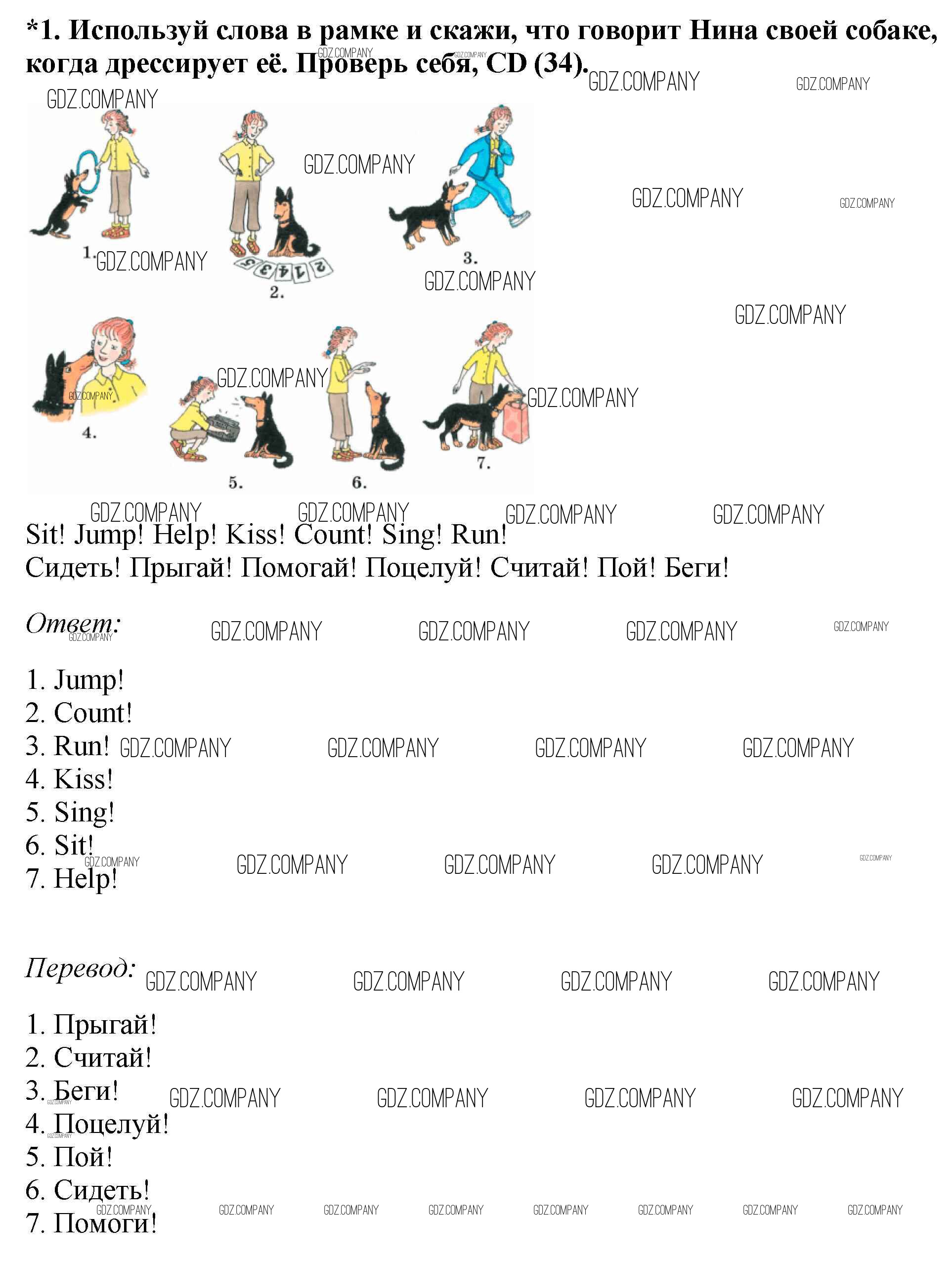 *1. Используй слова в рамке и скажи, что говорит Нина своей собаке, когда дрессирует её. Проверь себя, CD (34).

1.

2.

3.

4.

5.

6.

7.

Sit! Jump! Help! Kiss! Count! Sing! Run!
Сидеть! Прыгай! Помогай! Поцелуй! Считай! Пой! Беги!

Ответ:

1. Jump!
2. Count!
3. Run!
4. Kiss!
5. Sing!
6. Sit!
7. Help!

Перевод:

1. Прыгай!
2. Считай!
3. Беги!
4. Поцелуй!
5. Пой!
6. Сидеть!
7. Помоги!

GDZ.COMPANY